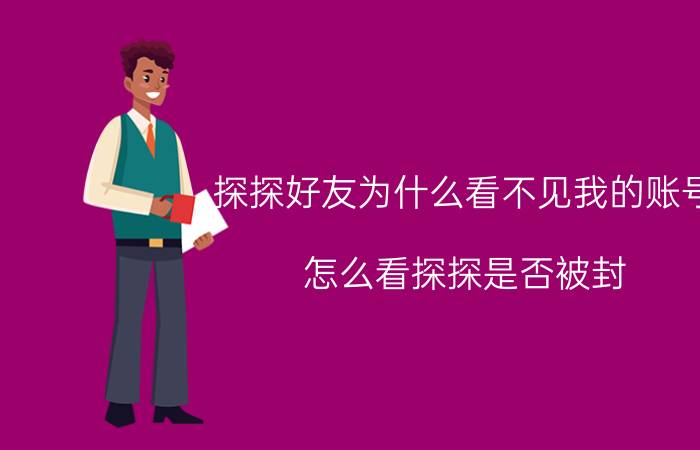 探探好友为什么看不见我的账号

怎么看探探是否被封